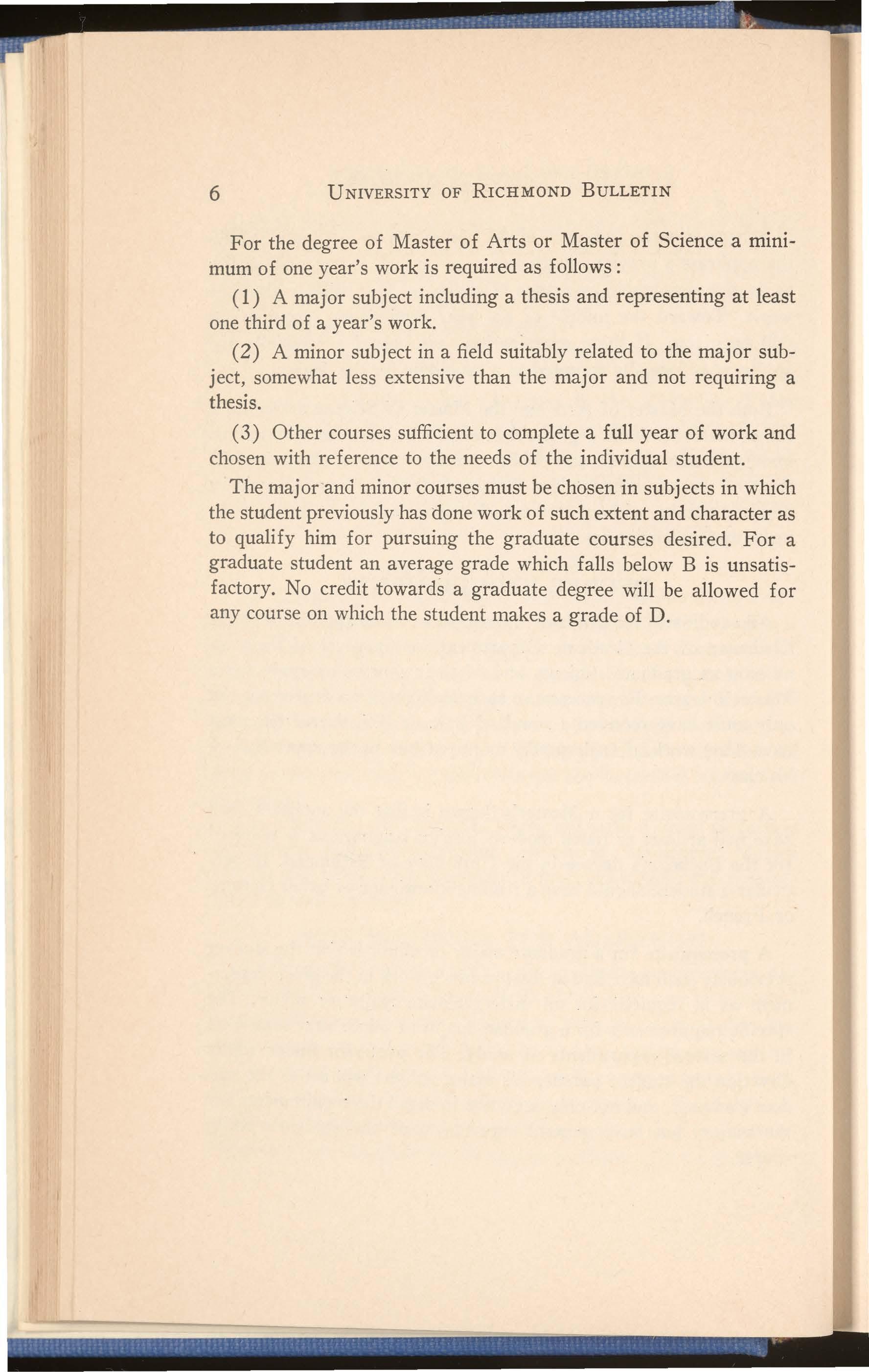 6 UNIVERSITY OF RICHMOND BULLETIN

For the degree of Master of Arts or Master of Science a minimum of one year's work is required as follows:

(1) A major subject including a thesis and representing at least one third of a year's work.

(2) A minor subject in a field suitably related to the major subject, somewhat less extensive than the major and not requiring a thesis.

(3) Other courses sufficient to complete a full year of work and chosen with reference to the needs of the individual student.

The major and minor courses must be chosen in subjects in which the student previously has done work of such extent and character as to qualify him for pursuing the graduate courses desired. For a graduate student an average grade which falls below B is unsatisfactory. No credit towards a graduate degree will be allowed for any course on which the student makes a grade of D.